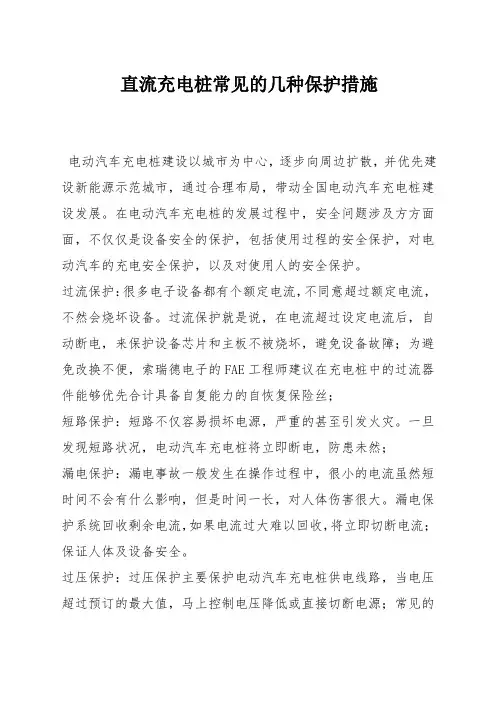 直流充电桩常见的几种保护措施

电动汽车充电桩建设以城市为中心，逐步向周边扩散，并优先建设新能源示范城市，通过合理布局，带动全国电动汽车充电桩建设发展。在电动汽车充电桩的发展过程中，安全问题涉及方方面面，不仅仅是设备安全的保护，包括使用过程的安全保护，对电动汽车的充电安全保护，以及对使用人的安全保护。

过流保护：很多电子设备都有个额定电流，不同意超过额定电流，不然会烧坏设备。过流保护就是说，在电流超过设定电流后，自动断电，来保护设备芯片和主板不被烧坏，避免设备故障；为避免改换不便，索瑞德电子的FAE工程师建议在充电桩中的过流器件能够优先合计具备自复能力的自恢复保险丝；

短路保护：短路不仅容易损坏电源，严重的甚至引发火灾。一旦发现短路状况，电动汽车充电桩将立即断电，防患未然；

漏电保护：漏电事故一般发生在操作过程中，很小的电流虽然短时间不会有什么影响，但是时间一长，对人体伤害很大。漏电保护系统回收剩余电流，如果电流过大难以回收，将立即切断电流；保证人体及设备安全。

过压保护：过压保护主要保护电动汽车充电桩供电线路，当电压超过预订的最大值，马上控制电压降低或直接切断电源；常见的